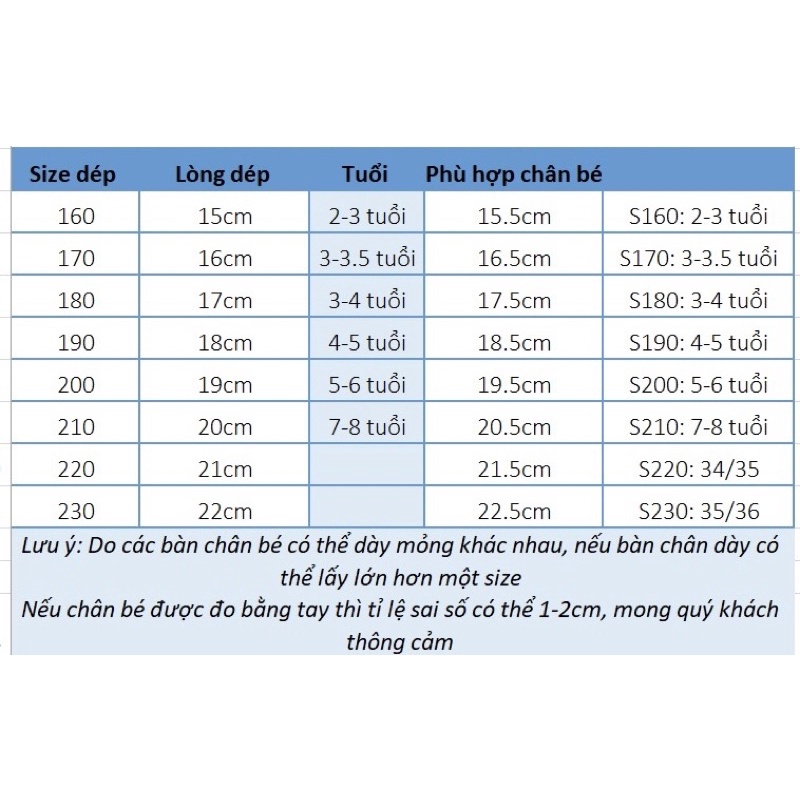 | Size dép | Lòng dép | Tuổi | Phù hợp chân bé | |
|---|---|---|---|---|
| 160 | 15cm | 2-3 tuổi | 15.5cm | S160: 2-3 tuổi |
| 170 | 16cm | 3-3.5 tuổi | 16.5cm | S170: 3-3.5 tuổi |
| 180 | 17cm | 3-4 tuổi | 17.5cm | S180: 3-4 tuổi |
| 190 | 18cm | 4-5 tuổi | 18.5cm | S190: 4-5 tuổi |
| 200 | 19cm | 5-6 tuổi | 19.5cm | S200: 5-6 tuổi |
| 210 | 20cm | 7-8 tuổi | 20.5cm | S210: 7-8 tuổi |
| 220 | 21cm | | 21.5cm | S220: 34/35 |
| 230 | 22cm | | 22.5cm | S230: 35/36 |

Lưu ý: Do các bàn chân bé có thể dày mỏng khác nhau, nếu bàn chân dày có thể lấy lớn hơn một size
Nếu chân bé được đo bằng tay thì tỉ lệ sai số có thể 1-2cm, mong quý khách thông cảm